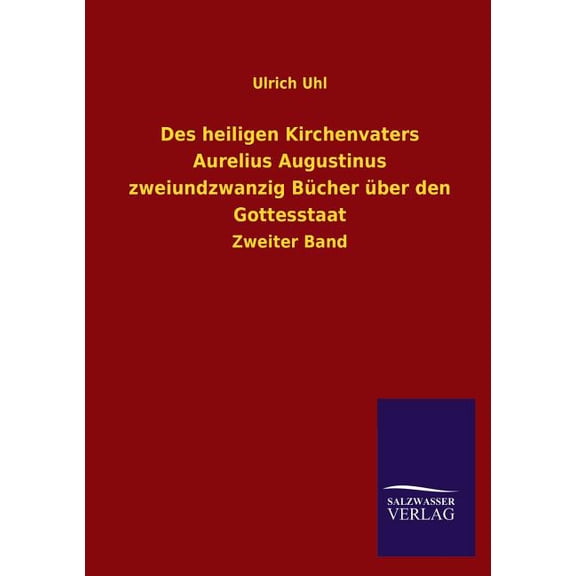 Ulrich Uhl

Des heiligen Kirchenvaters Aurelius Augustinus zweiundzwanzig Bücher über den Gottesstaat

Zweiter Band

SALZWASSER VERLAG